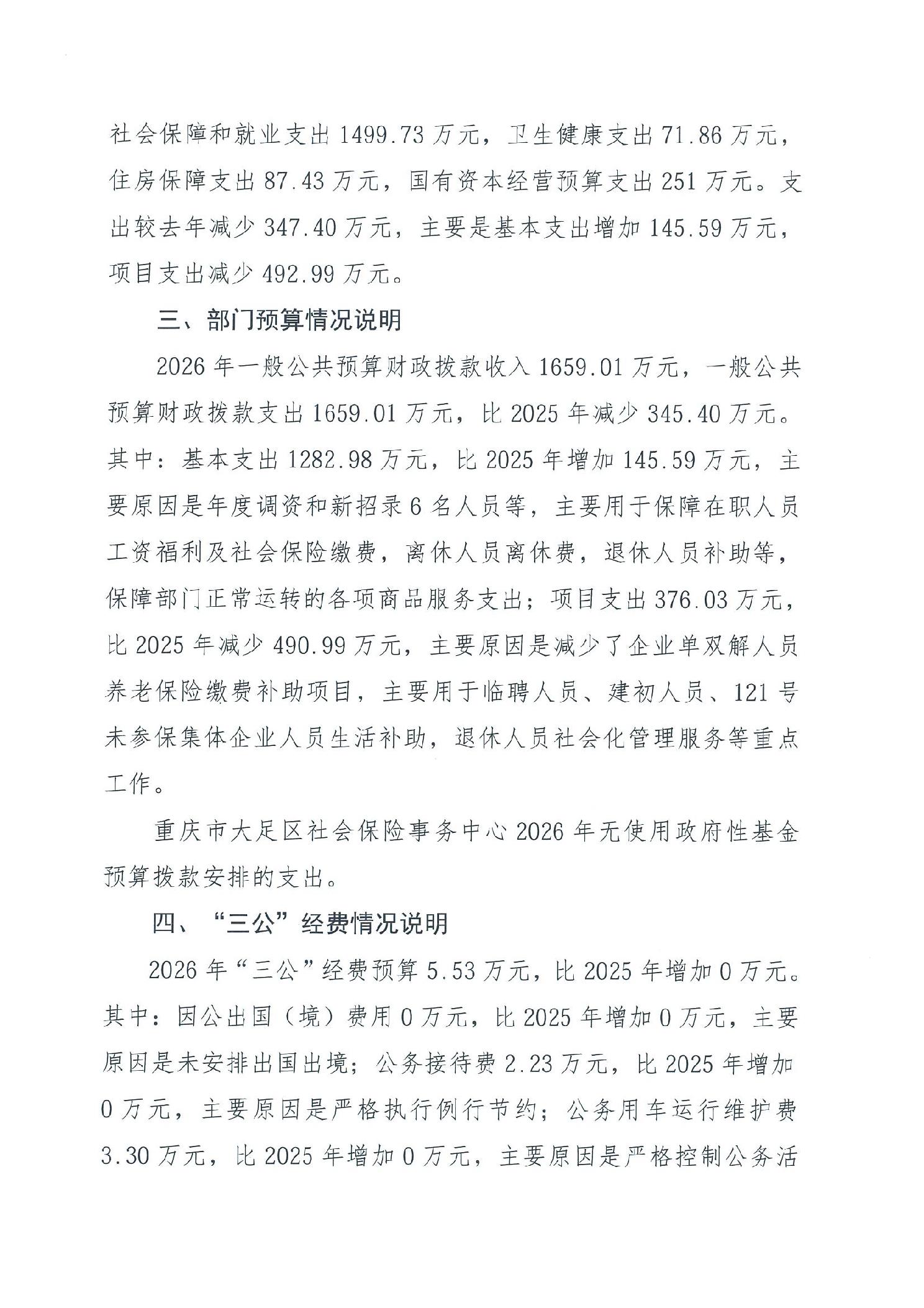 社会保障和就业支出 1499.73 万元，卫生健康支出 71.86 万元，住房保障支出 87.43 万元，国有资本经营预算支出 251 万元。支出较去年减少 347.40 万元，主要是基本支出增加 145.59 万元，项目支出减少 492.99 万元。

三、部门预算情况说明

2026 年一般公共预算财政拨款收入 1659.01 万元，一般公共预算财政拨款支出 1659.01 万元，比 2025 年减少 345.40 万元。其中：基本支出 1282.98 万元，比 2025 年增加 145.59 万元，主要原因是年度调资和新招录 6 名人员等，主要用于保障在职人员工资福利及社会保险缴费，离休人员离休费，退休人员补助等，保障部门正常运转的各项商品服务支出；项目支出 376.03 万元，比 2025 年减少 490.99 万元，主要原因是减少了企业单双解人员养老保险缴费补助项目，主要用于临聘人员、建初人员、121 号未参保集体企业人员生活补助，退休人员社会化管理服务等重点工作。

重庆市大足区社会保险事务中心 2026 年无使用政府性基金预算拨款安排的支出。

四、“三公”经费情况说明

2026 年“三公”经费预算 5.53 万元，比 2025 年增加 0 万元。其中：因公出国（境）费用 0 万元，比 2025 年增加 0 万元，主要原因是未安排出国出境；公务接待费 2.23 万元，比 2025 年增加 0 万元，主要原因是严格执行例行节约；公务用车运行维护费 3.30 万元，比 2025 年增加 0 万元，主要原因是严格控制公务活